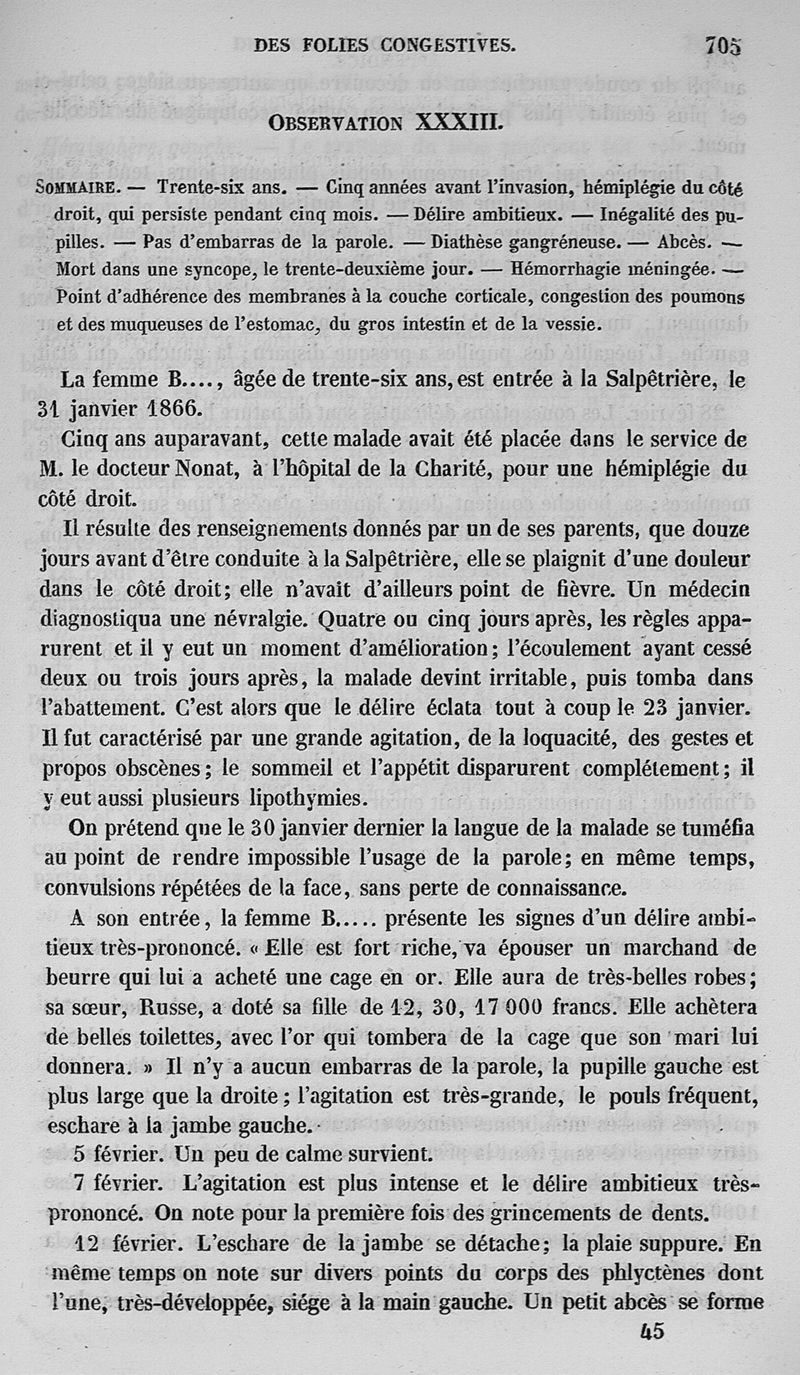 DES FOLIES CONGESTIVES. 705

OBSERVATION XXXIII.

SOMMAIRE. — Trente-six ans. — Cinq années avant l'invasion, hémiplégie du côté droit, qui persiste pendant cinq mois. — Délire ambitieux. — Inégalité des pupilles. — Pas d'embarras de la parole. — Diathèse gangréneuse. — Abcès. — Mort dans une syncope, le trente-deuxième jour. — Hémorrhagie méningée. — Point d'adhérence des membranes à la couche corticale, congestion des poumons et des muqueuses de l'estomac, du gros intestin et de la vessie.

La femme B...., âgée de trente-six ans, est entrée à la Salpêtrière, le 31 janvier 1866.

Cinq ans auparavant, cette malade avait été placée dans le service de M. le docteur Nonat, à l'hôpital de la Charité, pour une hémiplégie du côté droit.

Il résulte des renseignements donnés par un de ses parents, que douze jours avant d'être conduite à la Salpêtrière, elle se plaignit d'une douleur dans le côté droit; elle n'avait d'ailleurs point de fièvre. Un médecin diagnostiqua une névralgie. Quatre ou cinq jours après, les règles apparurent et il y eut un moment d'amélioration; l'écoulement ayant cessé deux ou trois jours après, la malade devint irritable, puis tomba dans l'abattement. C'est alors que le délire éclata tout à coup le 23 janvier. Il fut caractérisé par une grande agitation, de la loquacité, des gestes et propos obscènes; le sommeil et l'appétit disparurent complétement; il y eut aussi plusieurs lipothymies.

On prétend que le 30 janvier dernier la langue de la malade se tuméfia au point de rendre impossible l'usage de la parole; en même temps, convulsions répétées de la face, sans perte de connaissance.

A son entrée, la femme B..... présente les signes d'un délire ambitieux très-prononcé. « Elle est fort riche, va épouser un marchand de beurre qui lui a acheté une cage en or. Elle aura de très-belles robes; sa sœur, Russe, a doté sa fille de 12, 30, 17 000 francs. Elle achètera de belles toilettes, avec l'or qui tombera de la cage que son mari lui donnera. » Il n'y a aucun embarras de la parole, la pupille gauche est plus large que la droite; l'agitation est très-grande, le pouls fréquent, eschare à la jambe gauche.

5 février. Un peu de calme survient.

7 février. L'agitation est plus intense et le délire ambitieux très-prononcé. On note pour la première fois des grincements de dents.

12 février. L'eschare de la jambe se détache; la plaie suppure. En même temps on note sur divers points du corps des phlyctènes dont l'une, très-développée, siége à la main gauche. Un petit abcès se forme

45